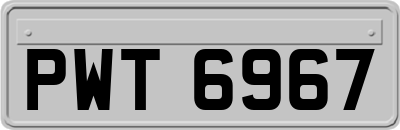 PWT 6967